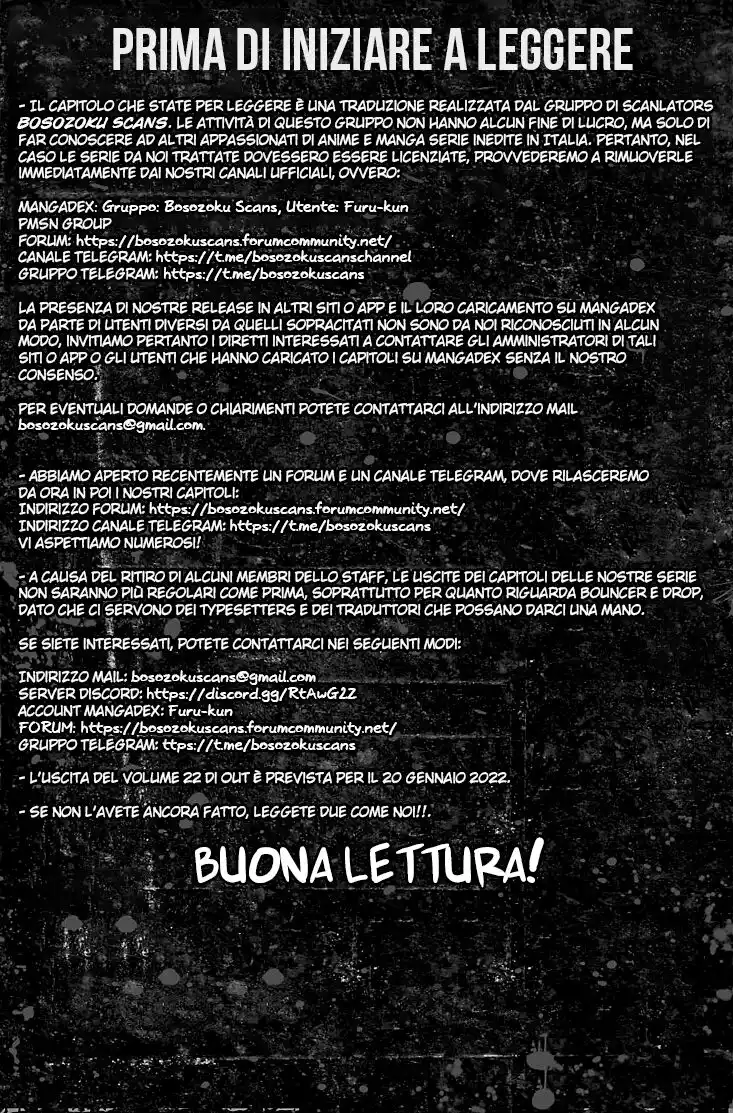 PRIMA DI INIZIARE A LEGGERE

- IL CAPITOLO CHE STATE PER LEGGERE È UNA TRADUZIONE REALIZZATA DAL GRUPPO DI SCANLATORS BOSOZOKU SCANS. LE ATTIVITÀ DI QUESTO GRUPPO NON HANNO ALCUN FINE DI LUCRO, MA SOLO DI FAR CONOSCERE AD ALTRI APPASSIONATI DI ANIME E MANGA SERIE INEDITE IN ITALIA. PERTANTO, NEL CASO LE SERIE DA NOI TRATTATE DOVESSERO ESSERE LICENZIATE, PROVVEDEREMO A RIMUOVERLE IMMEDIATAMENTE DAI NOSTRI CANALI UFFICIALI, OVVERO:

MANGADEX: Gruppo: Bosozoku Scans, Utente: Furu-kun
PMSN GROUP
FORUM: https://bosozokuscans.forumcommunity.net/
CANALE TELEGRAM: https://t.me/bosozokuscanschannel
GRUPPO TELEGRAM: https://t.me/bosozokuscans

LA PRESENZA DI NOSTRE RELEASE IN ALTRI SITI O APP E IL LORO CARICAMENTO SU MANGADEX DA PARTE DI UTENTI DIVERSI DA QUELLI SOPRACITATI NON SONO DA NOI RICONOSCIUTI IN ALCUN MODO, INVITIAMO PERTANTO I DIRETTI INTERESSATI A CONTATTARE GLI AMMINISTRATORI DI TALI SITI O APP O GLI UTENTI CHE HANNO CARICATO I CAPITOLI SU MANGADEX SENZA IL NOSTRO CONSENSO.

PER EVENTUALI DOMANDE O CHIARIMENTI POTETE CONTATTARCI ALL'INDIRIZZO MAIL bosozokuscans@gmail.com.

- ABBIAMO APERTO RECENTEMENTE UN FORUM E UN CANALE TELEGRAM, DOVE RILASCEREMO DA ORA IN POI I NOSTRI CAPITOLI:
INDIRIZZO FORUM: https://bosozokuscans.forumcommunity.net/
INDIRIZZO CANALE TELEGRAM: https://t.me/bosozokuscans
VI ASPETTIAMO NUMEROSI!

- A CAUSA DEL RITIRO DI ALCUNI MEMBRI DELLO STAFF, LE USCITE DEI CAPITOLI DELLE NOSTRE SERIE NON SARANNO PIÙ REGOLARI COME PRIMA, SOPRATTUTTO PER QUANTO RIGUARDA BOUNCER E DROP, DATO CHE CI SERVONO DEI TYPESETTERS E DEI TRADUTTORI CHE POSSANO DARCI UNA MANO.

SE SIETE INTERESSATI, POTETE CONTATTARCI NEI SEGUENTI MODI:

INDIRIZZO MAIL: bosozokuscans@gmail.com
SERVER DISCORD: https://discord.gg/RtAwG2Z
ACCOUNT MANGADEX: Furu-kun
FORUM: https://bosozokuscans.forumcommunity.net/
GRUPPO TELEGRAM: ttps://t.me/bosozokuscans

- L'USCITA DEL VOLUME 22 DI OUT È PREVISTA PER IL 20 GENNAIO 2022.

- SE NON L'AVETE ANCORA FATTO, LEGGETE DUE COME NOI!!.

BUONA LETTURA!